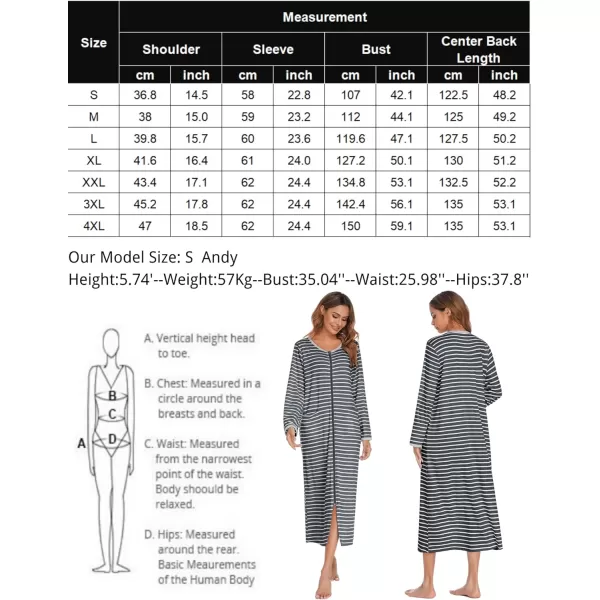 | Size | Measurement | | | | | | | |
|---|---|---|---|---|---|---|---|---|
| | Shoulder | | Sleeve | | Bust | | Center Back Length | |
| | cm | inch | cm | inch | cm | inch | cm | inch |
| S | 36.8 | 14.5 | 58 | 22.8 | 107 | 42.1 | 122.5 | 48.2 |
| M | 38 | 15.0 | 59 | 23.2 | 112 | 44.1 | 125 | 49.2 |
| L | 39.8 | 15.7 | 60 | 23.6 | 119.6 | 47.1 | 127.5 | 50.2 |
| XL | 41.6 | 16.4 | 61 | 24.0 | 127.2 | 50.1 | 130 | 51.2 |
| XXL | 43.4 | 17.1 | 62 | 24.4 | 134.8 | 53.1 | 132.5 | 52.2 |
| 3XL | 45.2 | 17.8 | 62 | 24.4 | 142.4 | 56.1 | 135 | 53.1 |
| 4XL | 47 | 18.5 | 62 | 24.4 | 150 | 59.1 | 135 | 53.1 |

Our Model Size: S Andy
Height:5.74'--Weight:57Kg--Bust:35.04''--Waist:25.98''--Hips:37.8''

A
B
C
D

A. Vertical height head to toe.

B. Chest: Measured in a circle around the breasts and back.

C. Waist: Measured from the narrowest point of the waist. Body shoould be relaxed.

D. Hips: Measured around the rear. Basic Meaurements of the Human Body